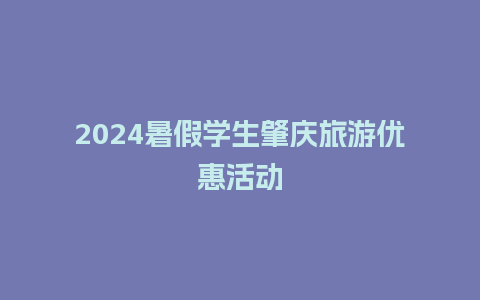 2024暑假学生肇庆旅游优惠活动